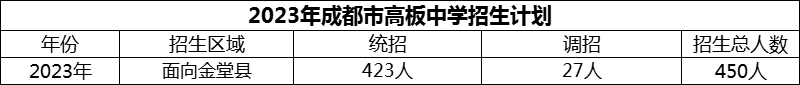 2023年成都市高板中学招生计划

| 年份 | 招生区域 | 统招 | 调招 | 招生总人数 |
|---|---|---|---|---|
| 2023年 | 面向金堂县 | 423人 | 27人 | 450人 |